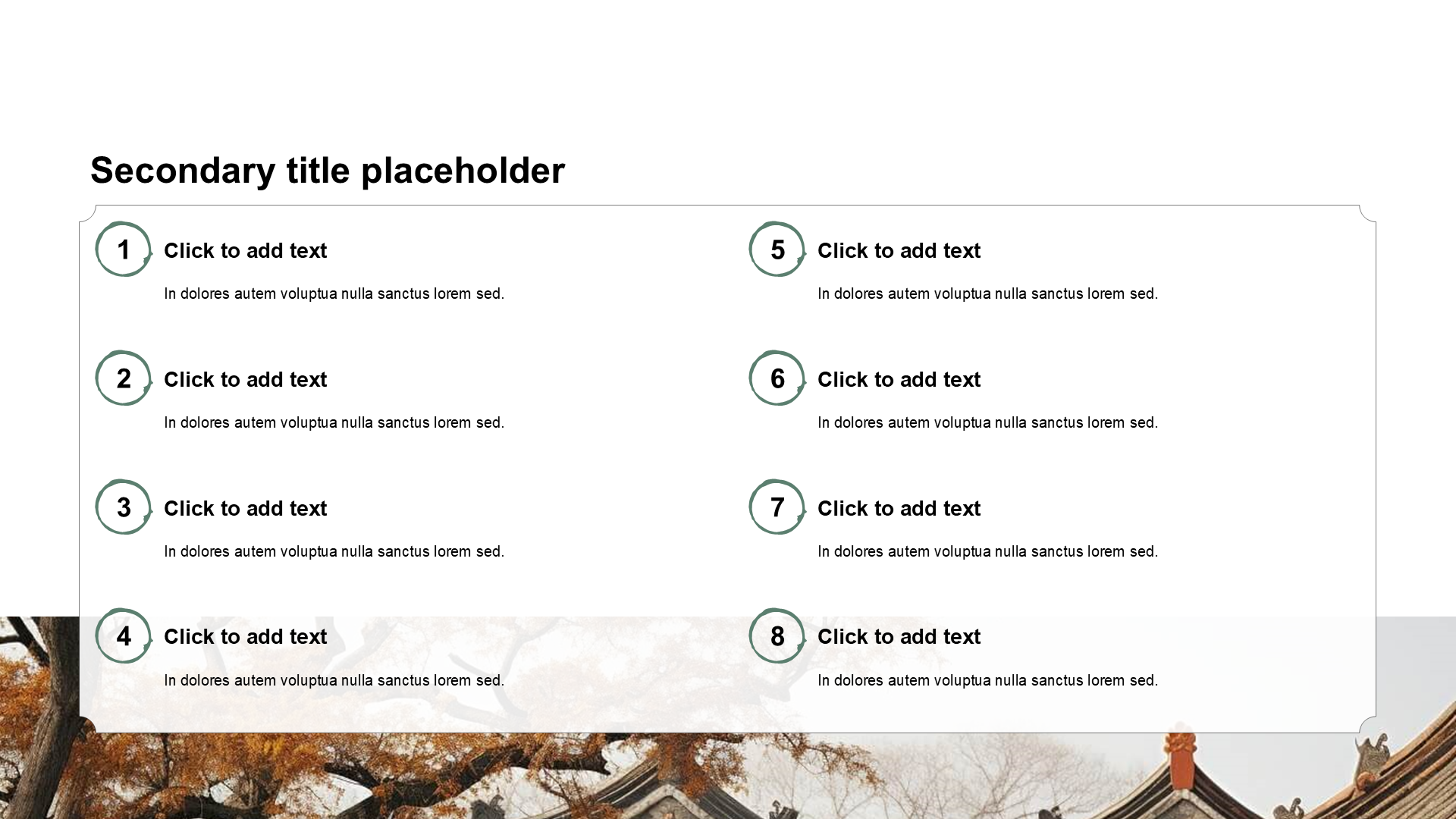 Secondary title placeholder

1
Click to add text
In dolores autem voluptua nulla sanctus lorem sed.

2
Click to add text
In dolores autem voluptua nulla sanctus lorem sed.

3
Click to add text
In dolores autem voluptua nulla sanctus lorem sed.

4
Click to add text
In dolores autem voluptua nulla sanctus lorem sed.

5
Click to add text
In dolores autem voluptua nulla sanctus lorem sed.

6
Click to add text
In dolores autem voluptua nulla sanctus lorem sed.

7
Click to add text
In dolores autem voluptua nulla sanctus lorem sed.

8
Click to add text
In dolores autem voluptua nulla sanctus lorem sed.